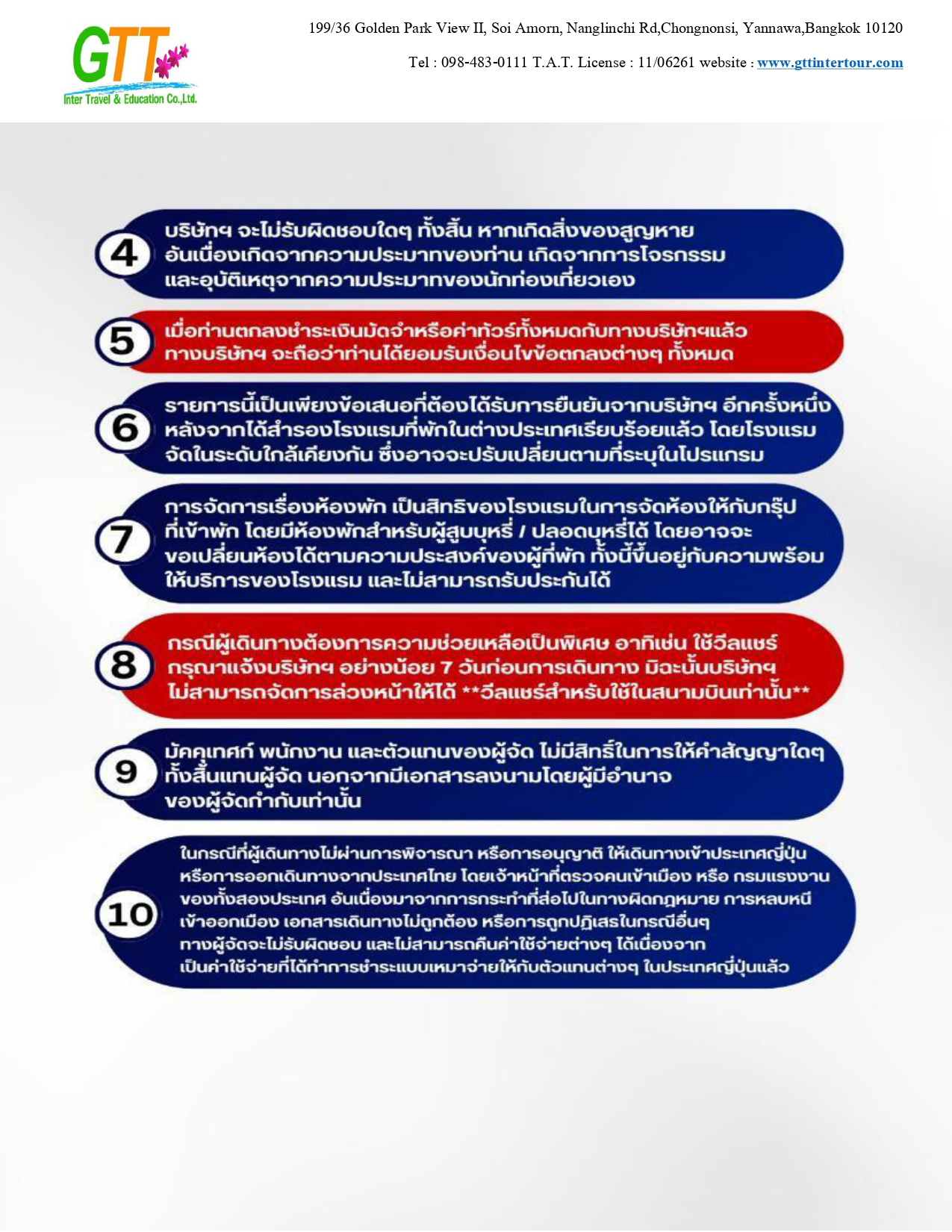 GTT
Inter Travel & Education Co.,Ltd.

199/36 Golden Park View II, Soi Amorn, Nanglinchi Rd,Chongnonsi, Yannawa,Bangkok 10120

Tel : 098-483-0111 T.A.T. License : 11/06261 website : www.gttintertour.com

4
บริษัทฯ จะไม่รับผิดชอบใดๆ ทั้งสิ้น หากเกิดสิ่งของสูญหาย อันเนื่องเกิดจากความประมาทของท่าน เกิดจากการโจรกรรม และอุบัติเหตุจากความประมาทของนักท่องเที่ยวเอง

5
เมื่อท่านตกลงชำระเงินมัดจำหรือค่าทัวร์ทั้งหมดกับทางบริษัทฯแล้ว ทางบริษัทฯ จะถือว่าท่านได้ยอมรับเงื่อนไขข้อตกลงต่างๆ ทั้งหมด

6
รายการนี้เป็นเพียงข้อเสนอที่ต้องได้รับการยืนยันจากบริษัทฯ อีกครั้งหนึ่ง หลังจากได้สำรองโรงแรมที่พักในต่างประเทศเรียบร้อยแล้ว โดยโรงแรม จัดในระดับใกล้เคียงกัน ซึ่งอาจจะปรับเปลี่ยนตามที่ระบุในโปรแกรม

7
การจัดการเรื่องห้องพัก เป็นสิทธิของโรงแรมในการจัดห้องให้กับกรุ๊ป ที่เข้าพัก โดยมีห้องพักสำหรับผู้สูบบุหรี่ / ปลอดบุหรี่ได้ โดยอาจจะ ขอเปลี่ยนห้องได้ตามความประสงค์ของผู้ที่พัก ทั้งนี้ขึ้นอยู่กับความพร้อม ให้บริการของโรงแรม และไม่สามารถรับประกันได้

8
กรณีผู้เดินทางต้องการความช่วยเหลือเป็นพิเศษ อาทิเช่น ใช้วีลแชร์ กรุณาแจ้งบริษัทฯ อย่างน้อย 7 วันก่อนการเดินทาง มิฉะนั้นบริษัทฯ ไม่สามารถจัดการล่วงหน้าให้ได้ **วีลแชร์สำหรับใช้ในสนามบินเท่านั้น**

9
มัคคุเทศก์ พนักงาน และตัวแทนของผู้จัด ไม่มีสิทธิ์ในการให้คำสัญญาใดๆ ทั้งสิ้นแทนผู้จัด นอกจากมีเอกสารลงนามโดยผู้มีอำนาจ ของผู้จัดกำกับเท่านั้น

10
ในกรณีที่ผู้เดินทางไม่ผ่านการพิจารณา หรือการอนุญาติ ให้เดินทางเข้าประเทศญี่ปุ่น หรือการออกเดินทางจากประเทศไทย โดยเจ้าหน้าที่ตรวจคนเข้าเมือง หรือ กรมแรงงาน ของทั้งสองประเทศ อันเนื่องมาจากการกระทำที่ส่อไปในทางผิดกฎหมาย การหลบหนี เข้าออกเมือง เอกสารเดินทางไม่ถูกต้อง หรือการถูกปฏิเสธในกรณีอื่นๆ ทางผู้จัดจะไม่รับผิดชอบ และไม่สามารถคืนค่าใช้จ่ายต่างๆ ได้เนื่องจาก เป็นค่าใช้จ่ายที่ได้ทำการชำระแบบเหมาจ่ายให้กับตัวแทนต่างๆ ในประเทศญี่ปุ่นแล้ว